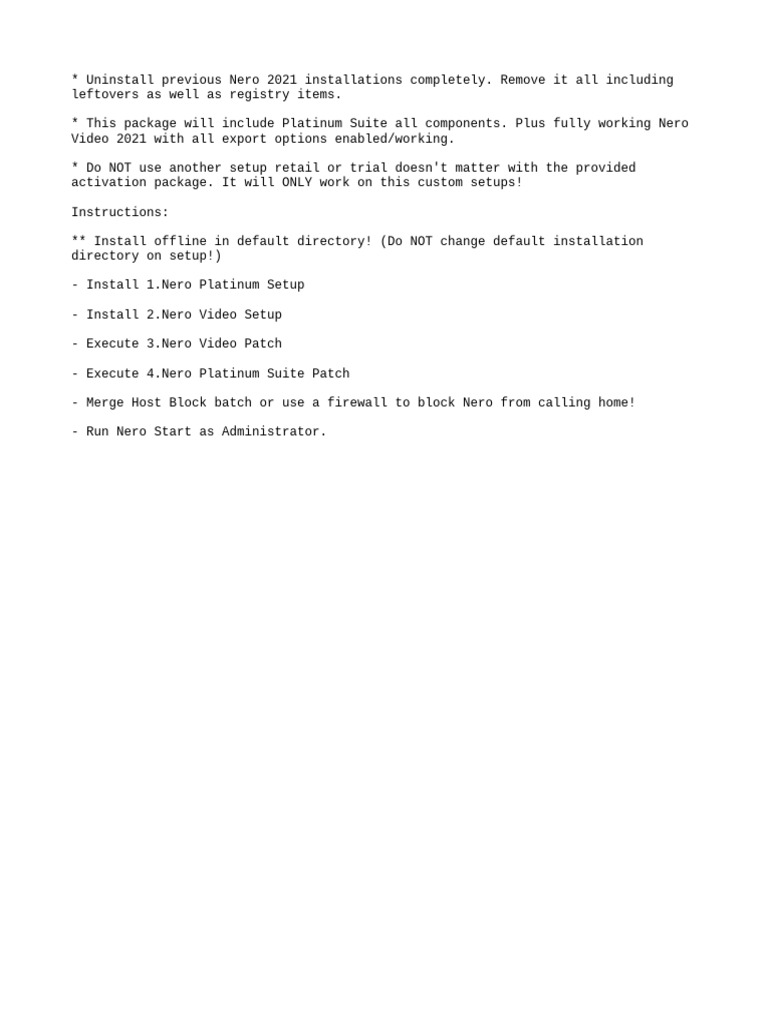 * Uninstall previous Nero 2021 installations completely. Remove it all including leftovers as well as registry items.

* This package will include Platinum Suite all components. Plus fully working Nero Video 2021 with all export options enabled/working.

* Do NOT use another setup retail or trial doesn't matter with the provided activation package. It will ONLY work on this custom setups!

Instructions:

** Install offline in default directory! (Do NOT change default installation directory on setup!)

- Install 1.Nero Platinum Setup

- Install 2.Nero Video Setup

- Execute 3.Nero Video Patch

- Execute 4.Nero Platinum Suite Patch

- Merge Host Block batch or use a firewall to block Nero from calling home!

- Run Nero Start as Administrator.